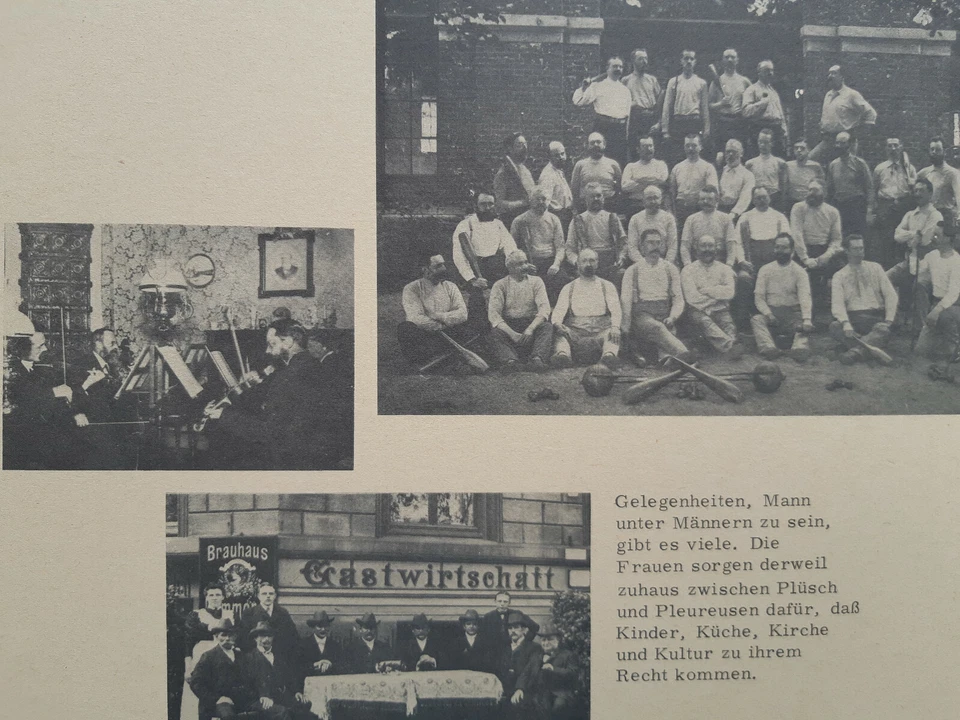 Brauhaus

Gastwirtschaft

Gelegenheiten, Mann unter Männern zu sein, gibt es viele. Die Frauen sorgen derweil zuhaus zwischen Plüsch und Pleureusen dafür, daß Kinder, Küche, Kirche und Kultur zu ihrem Recht kommen.